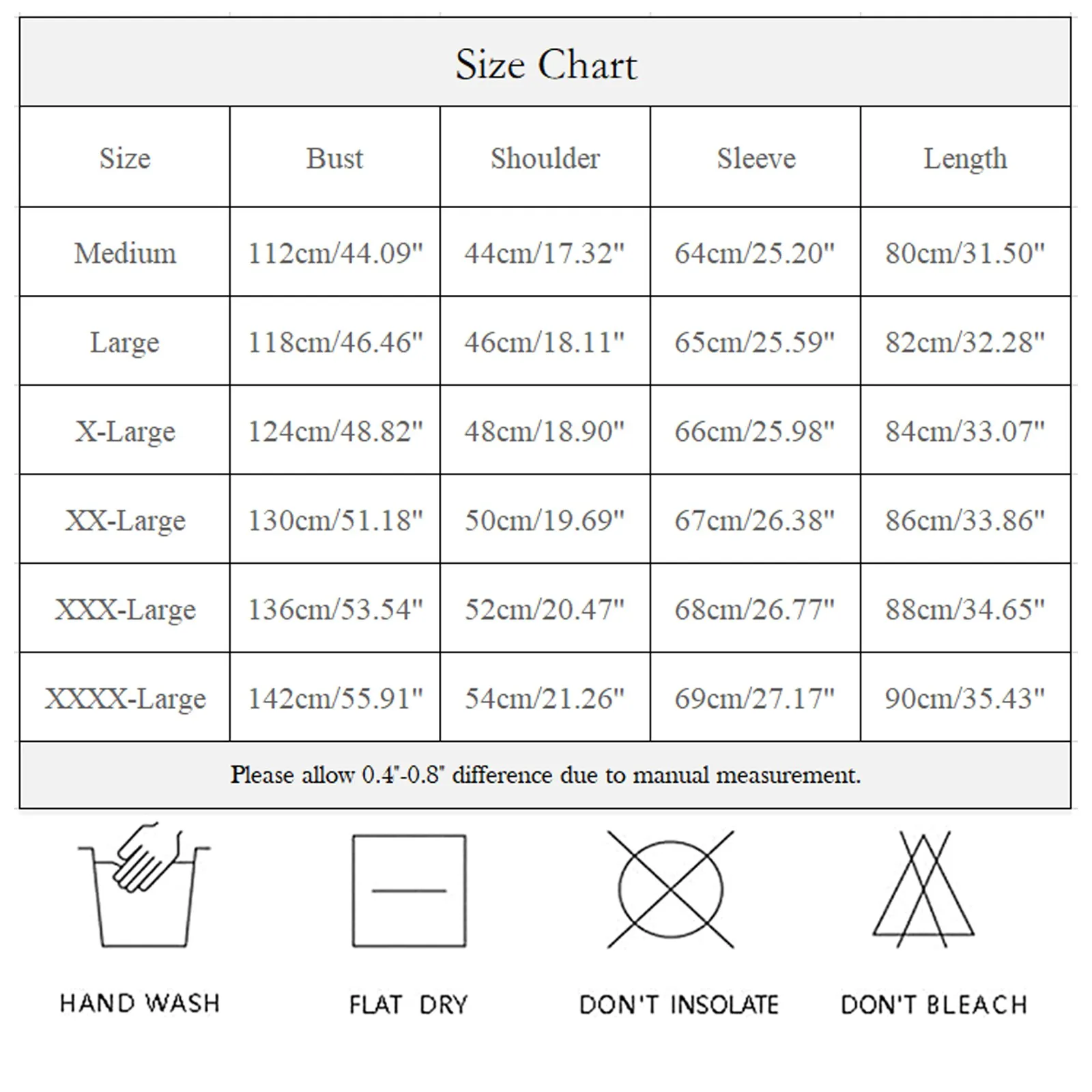 Size Chart

| Size | Bust | Shoulder | Sleeve | Length |
|---|---|---|---|---|
| Medium | 112cm/44.09" | 44cm/17.32" | 64cm/25.20" | 80cm/31.50" |
| Large | 118cm/46.46" | 46cm/18.11" | 65cm/25.59" | 82cm/32.28" |
| X-Large | 124cm/48.82" | 48cm/18.90" | 66cm/25.98" | 84cm/33.07" |
| XX-Large | 130cm/51.18" | 50cm/19.69" | 67cm/26.38" | 86cm/33.86" |
| XXX-Large | 136cm/53.54" | 52cm/20.47" | 68cm/26.77" | 88cm/34.65" |
| XXXX-Large | 142cm/55.91" | 54cm/21.26" | 69cm/27.17" | 90cm/35.43" |

Please allow 0.4"-0.8" difference due to manual measurement.

HAND WASH

FLAT DRY

DON'T INSOLATE

DON'T BLEACH